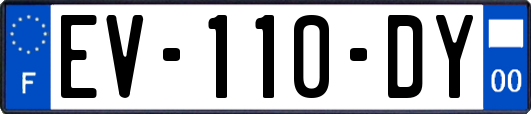 F
EV-110-DY
00